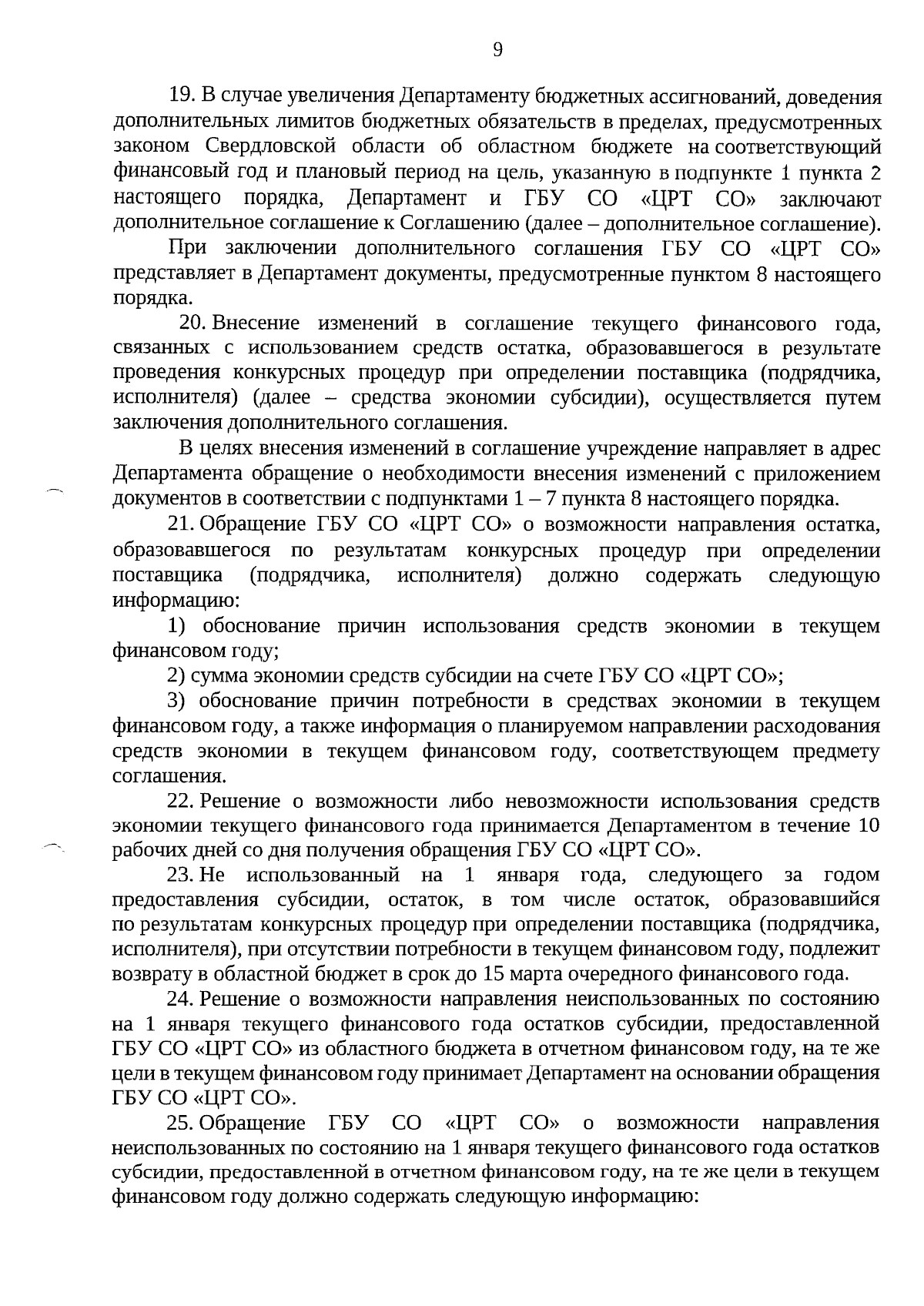 9

19. В случае увеличения Департаменту бюджетных ассигнований, доведения дополнительных лимитов бюджетных обязательств в пределах, предусмотренных законом Свердловской области об областном бюджете на соответствующий финансовый год и плановый период на цель, указанную в подпункте 1 пункта 2 настоящего порядка, Департамент и ГБУ СО «ЦРТ СО» заключают дополнительное соглашение к Соглашению (далее – дополнительное соглашение).

При заключении дополнительного соглашения ГБУ СО «ЦРТ СО» представляет в Департамент документы, предусмотренные пунктом 8 настоящего порядка.

20. Внесение изменений в соглашение текущего финансового года, связанных с использованием средств остатка, образовавшегося в результате проведения конкурсных процедур при определении поставщика (подрядчика, исполнителя) (далее – средства экономии субсидии), осуществляется путем заключения дополнительного соглашения.

В целях внесения изменений в соглашение учреждение направляет в адрес Департамента обращение о необходимости внесения изменений с приложением документов в соответствии с подпунктами 1 – 7 пункта 8 настоящего порядка.

21. Обращение ГБУ СО «ЦРТ СО» о возможности направления остатка, образовавшегося по результатам конкурсных процедур при определении поставщика (подрядчика, исполнителя) должно содержать следующую информацию:

1) обоснование причин использования средств экономии в текущем финансовом году;

2) сумма экономии средств субсидии на счете ГБУ СО «ЦРТ СО»;

3) обоснование причин потребности в средствах экономии в текущем финансовом году, а также информация о планируемом направлении расходования средств экономии в текущем финансовом году, соответствующем предмету соглашения.

22. Решение о возможности либо невозможности использования средств экономии текущего финансового года принимается Департаментом в течение 10 рабочих дней со дня получения обращения ГБУ СО «ЦРТ СО».

23. Не использованный на 1 января года, следующего за годом предоставления субсидии, остаток, в том числе остаток, образовавшийся по результатам конкурсных процедур при определении поставщика (подрядчика, исполнителя), при отсутствии потребности в текущем финансовом году, подлежит возврату в областной бюджет в срок до 15 марта очередного финансового года.

24. Решение о возможности направления неиспользованных по состоянию на 1 января текущего финансового года остатков субсидии, предоставленной ГБУ СО «ЦРТ СО» из областного бюджета в отчетном финансовом году, на те же цели в текущем финансовом году принимает Департамент на основании обращения ГБУ СО «ЦРТ СО».

25. Обращение ГБУ СО «ЦРТ СО» о возможности направления неиспользованных по состоянию на 1 января текущего финансового года остатков субсидии, предоставленной в отчетном финансовом году, на те же цели в текущем финансовом году должно содержать следующую информацию: